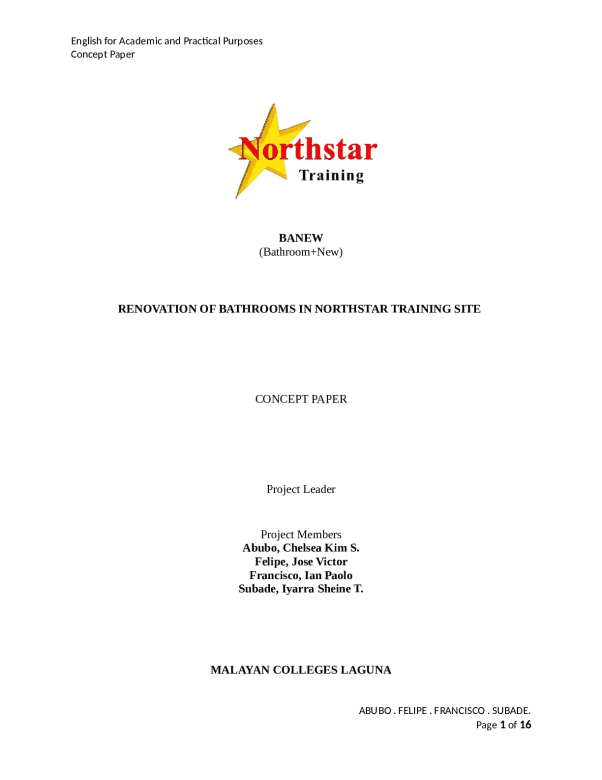 English for Academic and Practical Purposes
Concept Paper

Northstar
Training

BANEW
(Bathroom+New)

RENOVATION OF BATHROOMS IN NORTHSTAR TRAINING SITE

CONCEPT PAPER

Project Leader

Project Members
Abubo, Chelsea Kim S.
Felipe, Jose Victor
Francisco, Ian Paolo
Subade, Iyarra Sheine T.

MALAYAN COLLEGES LAGUNA

ABUBO . FELIPE . FRANCISCO . SUBADE.
Page 1 of 16